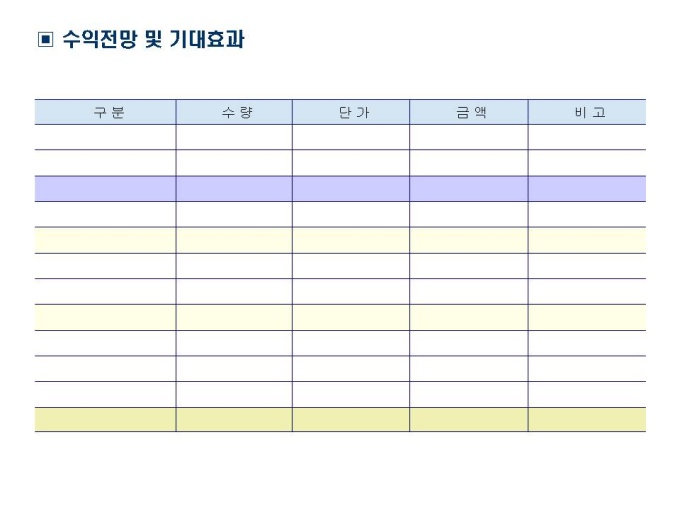 ▣ 수익전망 및 기대효과

| 구 분 | 수 량 | 단 가 | 금 액 | 비 고 |
|---|---|---|---|---|
| | | | | |
| | | | | |
| | | | | |
| | | | | |
| | | | | |
| | | | | |
| | | | | |
| | | | | |
| | | | | |
| | | | | |
| | | | | |
| | | | | |